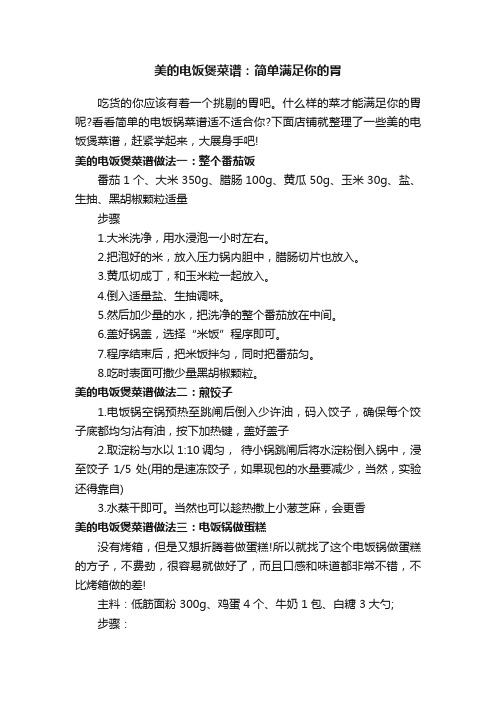 美的电饭煲菜谱：简单满足你的胃

吃货的你应该有着一个挑剔的胃吧。什么样的菜才能满足你的胃呢?看看简单的电饭锅菜谱适不适合你?下面店铺就整理了一些美的电饭煲菜谱，赶紧学起来，大展身手吧!

美的电饭煲菜谱做法一：整个番茄饭

番茄 1 个、大米 350g、腊肠 100g、黄瓜 50g、玉米 30g、盐、生抽、黑胡椒颗粒适量

步骤

1.大米洗净，用水浸泡一小时左右。

2.把泡好的米，放入压力锅内胆中，腊肠切片也放入。

3.黄瓜切成丁，和玉米粒一起放入。

4.倒入适量盐、生抽调味。

5.然后加少量的水，把洗净的整个番茄放在中间。

6.盖好锅盖，选择“米饭”程序即可。

7.程序结束后，把米饭拌匀，同时把番茄匀。

8.吃时表面可撒少量黑胡椒颗粒。

美的电饭煲菜谱做法二：煎饺子

1.电饭锅空锅预热至跳闸后倒入少许油，码入饺子，确保每个饺子底都均匀沾有油，按下加热键，盖好盖子

2.取淀粉与水以 1:10 调匀， 待小锅跳闸后将水淀粉倒入锅中，浸至饺子 1/5 处(用的是速冻饺子，如果现包的水量要减少，当然，实验还得靠自)

3.水蒸干即可。当然也可以趁热撒上小葱芝麻，会更香

美的电饭煲菜谱做法三：电饭锅做蛋糕

没有烤箱，但是又想折腾着做蛋糕!所以就找了这个电饭锅做蛋糕的方子，不费劲，很容易就做好了，而且口感和味道都非常不错，不比烤箱做的差!

主料：低筋面粉 300g、鸡蛋 4 个、牛奶 1 包、白糖 3 大勺;

步骤：